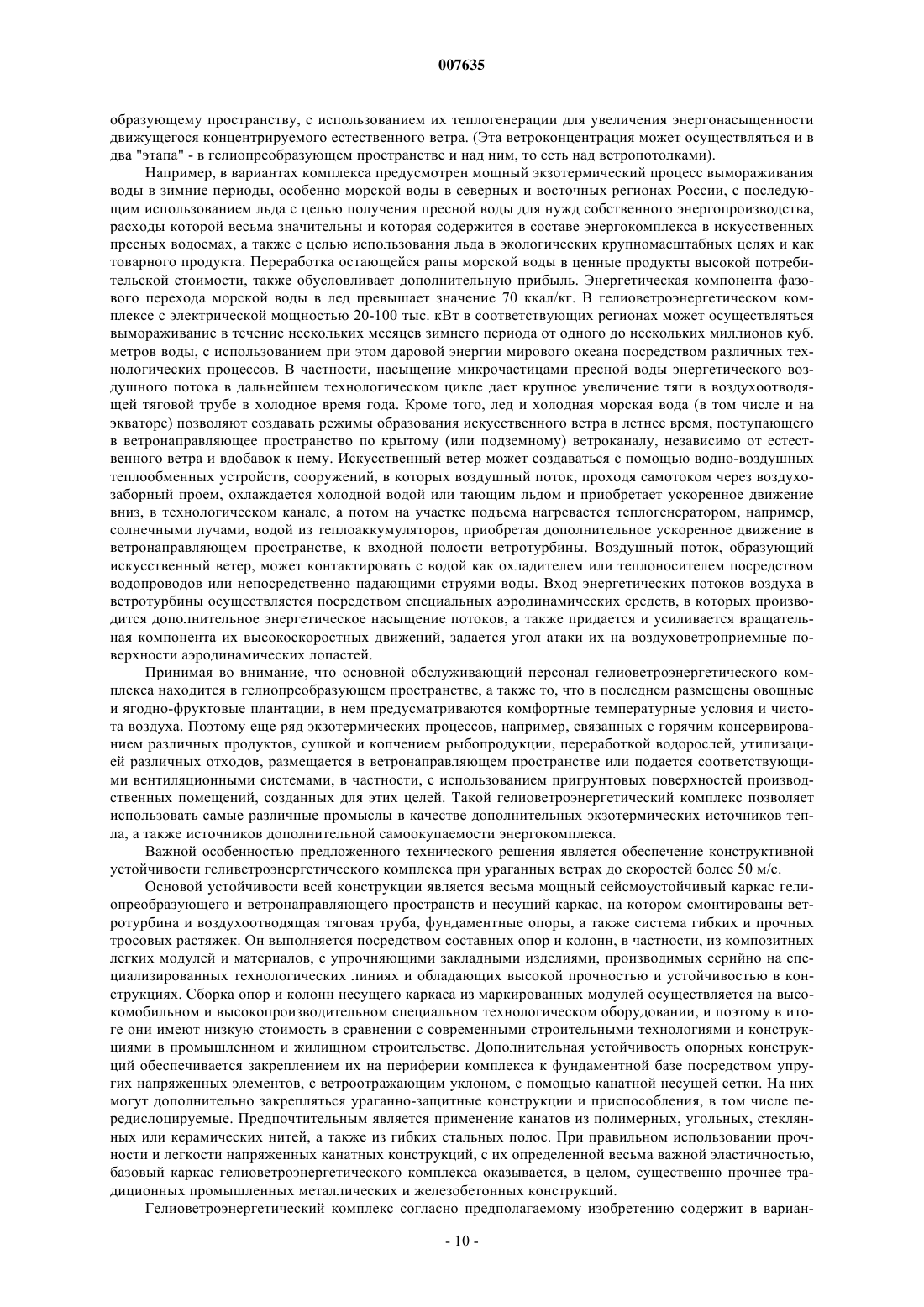 007635

образующему пространству, с использованием их теплогенерации для увеличения энергонасыщенности движущегося концентрируемого естественного ветра. (Эта ветроконцентрация может осуществляться и в два "этапа" - в гелиопреобразующем пространстве и над ним, то есть над ветропотолками).

Например, в вариантах комплекса предусмотрен мощный экзотермический процесс вымораживания воды в зимние периоды, особенно морской воды в северных и восточных регионах России, с последующим использованием льда с целью получения пресной воды для нужд собственного энергопроизводства, расходы которой весьма значительны и которая содержится в составе энергокомплекса в искусственных пресных водоемах, а также с целью использования льда в экологических крупномасштабных целях и как товарного продукта. Переработка остающейся рапы морской воды в ценные продукты высокой потребительской стоимости, также обусловливает дополнительную прибыль. Энергетическая компонента фазового перехода морской воды в лед превышает значение 70 ккал/кг. В гелиоветроэнергетическом комплексе с электрической мощностью 20-100 тыс. кВт в соответствующих регионах может осуществляться вымораживание в течение нескольких месяцев зимнего периода от одного до нескольких миллионов куб. метров воды, с использованием при этом даровой энергии мирового океана посредством различных технологических процессов. В частности, насыщение микрочастицами пресной воды энергетического воздушного потока в дальнейшем технологическом цикле дает крупное увеличение тяги в воздухоотводящей тяговой трубе в холодное время года. Кроме того, лед и холодная морская вода (в том числе и на экваторе) позволяют создавать режимы образования искусственного ветра в летнее время, поступающего в ветронаправляющее пространство по крытому (или подземному) ветроканалу, независимо от естественного ветра и вдобавок к нему. Искусственный ветер может создаваться с помощью водно-воздушных теплообменных устройств, сооружений, в которых воздушный поток, проходя самотоком через воздухозаборный проем, охлаждается холодной водой или тающим льдом и приобретает ускоренное движение вниз, в технологическом канале, а потом на участке подъема нагревается теплогенератором, например, солнечными лучами, водой из теплоаккумуляторов, приобретая дополнительное ускоренное движение в ветронаправляющем пространстве, к входной полости ветротурбины. Воздушный поток, образующий искусственный ветер, может контактировать с водой как охладителем или теплоносителем посредством водопроводов или непосредственно падающими струями воды. Вход энергетических потоков воздуха в ветротурбины осуществляется посредством специальных аэродинамических средств, в которых производится дополнительное энергетическое насыщение потоков, а также придается и усиливается вращательная компонента их высокоскоростных движений, задается угол атаки их на воздуховетроприемные поверхности аэродинамических лопастей.

Принимая во внимание, что основной обслуживающий персонал гелиоветроэнергетического комплекса находится в гелиопреобразующем пространстве, а также то, что в последнем размещены овощные и ягодно-фруктовые плантации, в нем предусматриваются комфортные температурные условия и чистота воздуха. Поэтому еще ряд экзотермических процессов, например, связанных с горячим консервированием различных продуктов, сушкой и копчением рыбопродукции, переработкой водорослей, утилизацией различных отходов, размещается в ветронаправляющем пространстве или подается соответствующими вентиляционными системами, в частности, с использованием пригрунтовых поверхностей производственных помещений, созданных для этих целей. Такой гелиоветроэнергетический комплекс позволяет использовать самые различные промыслы в качестве дополнительных экзотермических источников тепла, а также источников дополнительной самоокупаемости энергокомплекса.

Важной особенностью предложенного технического решения является обеспечение конструктивной устойчивости геливетроэнергетического комплекса при ураганных ветрах до скоростей более 50 м/с.

Основой устойчивости всей конструкции является весьма мощный сейсмоустойчивый каркас гелиопреобразующего и ветронаправляющего пространств и несущий каркас, на котором смонтированы ветротурбина и воздухоотводящая тяговая труба, фундаментные опоры, а также система гибких и прочных тросовых растяжек. Он выполняется посредством составных опор и колонн, в частности, из композитных легких модулей и материалов, с упрочняющими закладными изделиями, производимых серийно на специализированных технологических линиях и обладающих высокой прочностью и устойчивостью в конструкциях. Сборка опор и колонн несущего каркаса из маркированных модулей осуществляется на высокомобильном и высокопроизводительном специальном технологическом оборудовании, и поэтому в итоге они имеют низкую стоимость в сравнении с современными строительными технологиями и конструкциями в промышленном и жилищном строительстве. Дополнительная устойчивость опорных конструкций обеспечивается закреплением их на периферии комплекса к фундаментной базе посредством упругих напряженных элементов, с ветроотражающим уклоном, с помощью канатной несущей сетки. На них могут дополнительно закрепляться ураганно-защитные конструкции и приспособления, в том числе передислоцируемые. Предпочтительным является применение канатов из полимерных, угольных, стеклянных или керамических нитей, а также из гибких стальных полос. При правильном использовании прочности и легкости напряженных канатных конструкций, с их определенной весьма важной эластичностью, базовый каркас гелиоветроэнергетического комплекса оказывается, в целом, существенно прочнее традиционных промышленных металлических и железобетонных конструкций.

Гелиоветроэнергетический комплекс согласно предполагаемому изобретению содержит в вариан-

- 10 -